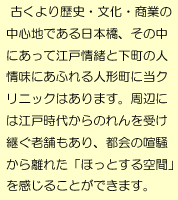 古くより歴史・文化・商業の中心地である日本橋、その中にあって江戸情緒と下町の人情味にあふれる人形町に当クリニックはあります。周辺には江戸時代からのれんを受け継ぐ老舗もあり、都会の喧騒から離れた「ほっとする空間」を感じることができます。